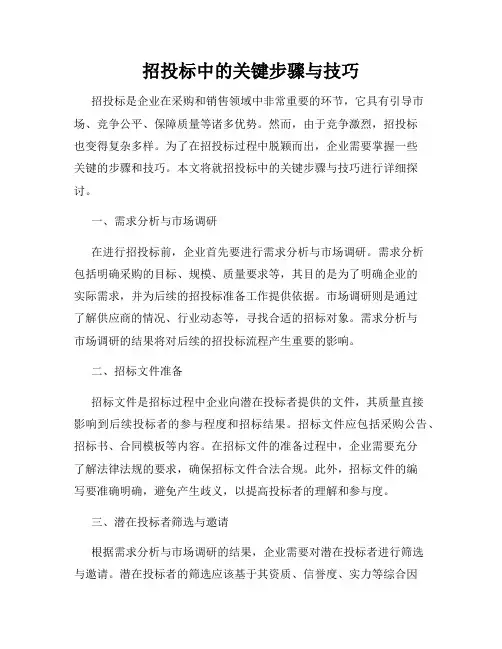 招投标中的关键步骤与技巧

招投标是企业在采购和销售领域中非常重要的环节，它具有引导市场、竞争公平、保障质量等诸多优势。然而，由于竞争激烈，招投标也变得复杂多样。为了在招投标过程中脱颖而出，企业需要掌握一些关键的步骤和技巧。本文将就招投标中的关键步骤与技巧进行详细探讨。

一、需求分析与市场调研

在进行招投标前，企业首先要进行需求分析与市场调研。需求分析包括明确采购的目标、规模、质量要求等，其目的是为了明确企业的实际需求，并为后续的招投标准备工作提供依据。市场调研则是通过了解供应商的情况、行业动态等，寻找合适的招标对象。需求分析与市场调研的结果将对后续的招投标流程产生重要的影响。

二、招标文件准备

招标文件是招标过程中企业向潜在投标者提供的文件，其质量直接影响到后续投标者的参与程度和招标结果。招标文件应包括采购公告、招标书、合同模板等内容。在招标文件的准备过程中，企业需要充分了解法律法规的要求，确保招标文件合法合规。此外，招标文件的编写要准确明确，避免产生歧义，以提高投标者的理解和参与度。

三、潜在投标者筛选与邀请

根据需求分析与市场调研的结果，企业需要对潜在投标者进行筛选与邀请。潜在投标者的筛选应该基于其资质、信誉度、实力等综合因